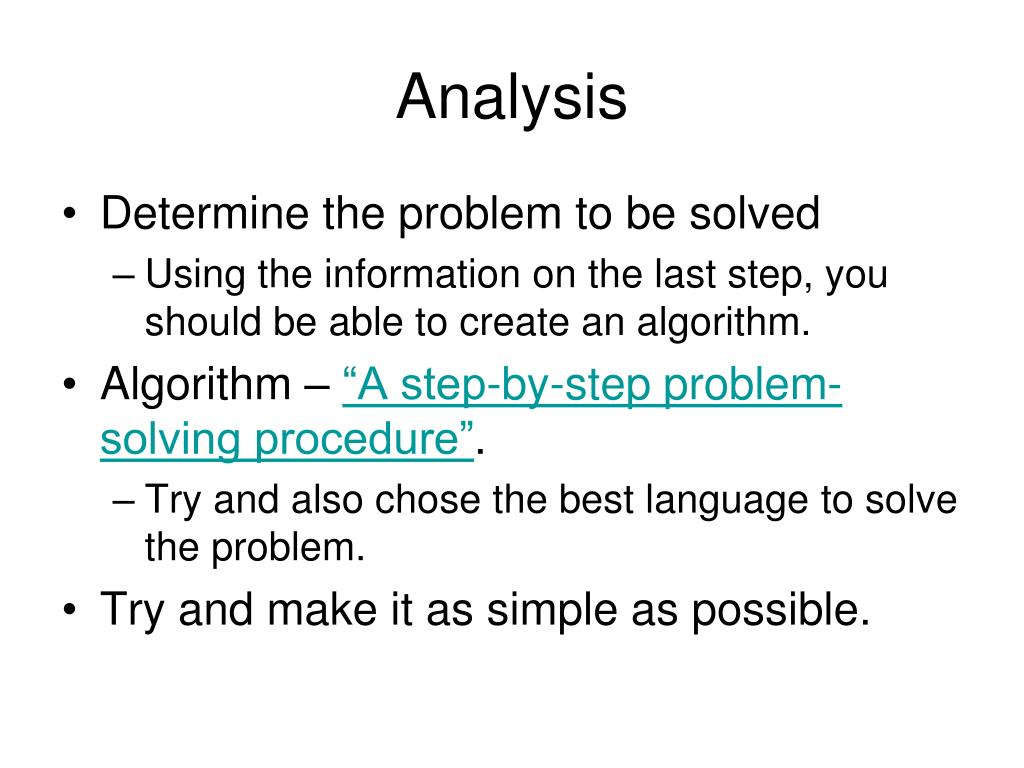 Analysis

• Determine the problem to be solved
– Using the information on the last step, you should be able to create an algorithm.
• Algorithm – “A step-by-step problem-solving procedure”.
– Try and also chose the best language to solve the problem.
• Try and make it as simple as possible.